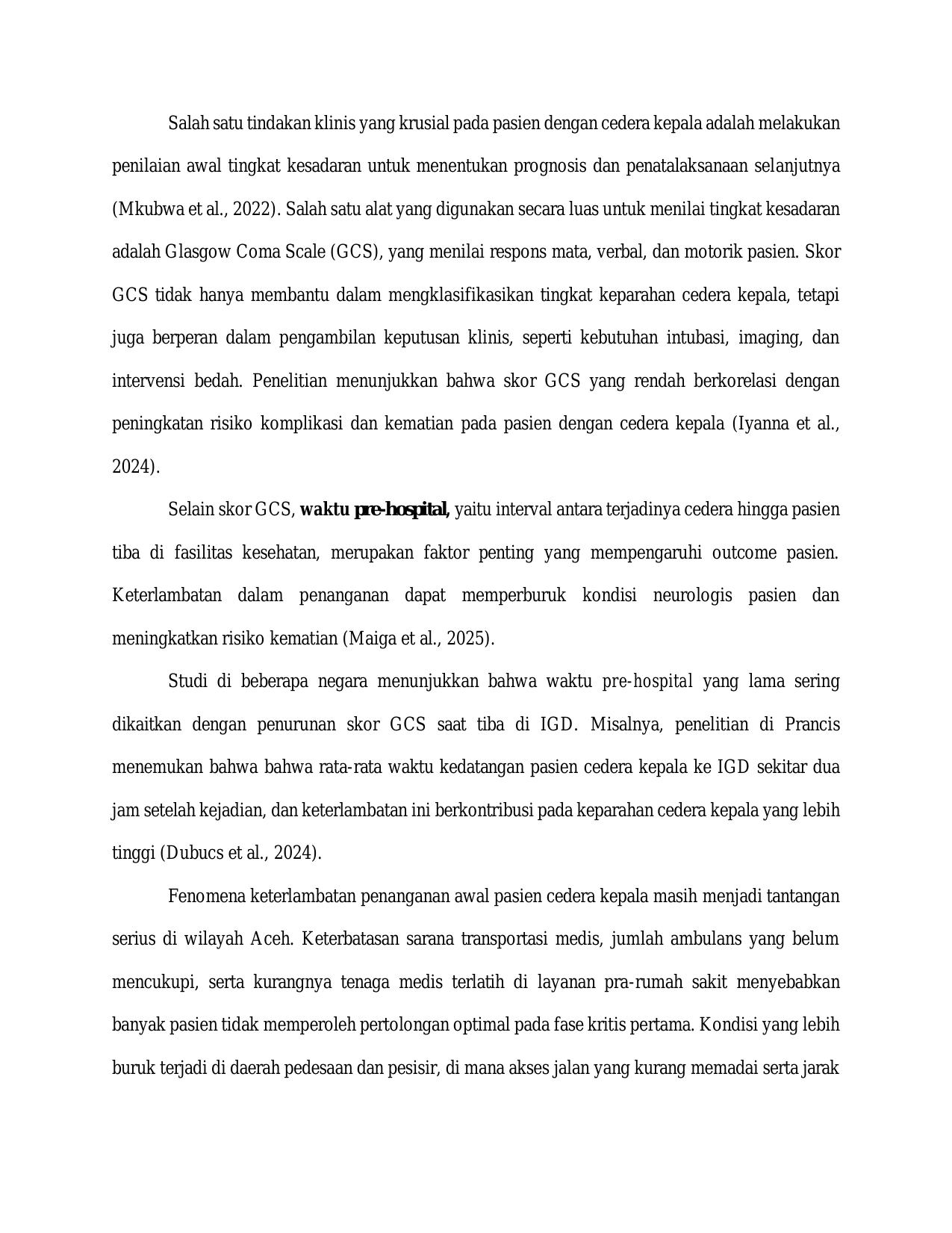 Salah satu tindakan klinis yang krusial pada pasien dengan cedera kepala adalah melakukan penilaian awal tingkat kesadaran untuk menentukan prognosis dan penatalaksanaan selanjutnya (Mkubwa et al., 2022). Salah satu alat yang digunakan secara luas untuk menilai tingkat kesadaran adalah Glasgow Coma Scale (GCS), yang menilai respons mata, verbal, dan motorik pasien. Skor GCS tidak hanya membantu dalam mengklasifikasikan tingkat keparahan cedera kepala, tetapi juga berperan dalam pengambilan keputusan klinis, seperti kebutuhan intubasi, imaging, dan intervensi bedah. Penelitian menunjukkan bahwa skor GCS yang rendah berkorelasi dengan peningkatan risiko komplikasi dan kematian pada pasien dengan cedera kepala (Iyanna et al., 2024).

Selain skor GCS, waktu pre-hospital, yaitu interval antara terjadinya cedera hingga pasien tiba di fasilitas kesehatan, merupakan faktor penting yang mempengaruhi outcome pasien. Keterlambatan dalam penanganan dapat memperburuk kondisi neurologis pasien dan meningkatkan risiko kematian (Maiga et al., 2025).

Studi di beberapa negara menunjukkan bahwa waktu pre-hospital yang lama sering dikaitkan dengan penurunan skor GCS saat tiba di IGD. Misalnya, penelitian di Prancis menemukan bahwa bahwa rata-rata waktu kedatangan pasien cedera kepala ke IGD sekitar dua jam setelah kejadian, dan keterlambatan ini berkontribusi pada keparahan cedera kepala yang lebih tinggi (Dubucs et al., 2024).

Fenomena keterlambatan penanganan awal pasien cedera kepala masih menjadi tantangan serius di wilayah Aceh. Keterbatasan sarana transportasi medis, jumlah ambulans yang belum mencukupi, serta kurangnya tenaga medis terlatih di layanan pra-rumah sakit menyebabkan banyak pasien tidak memperoleh pertolongan optimal pada fase kritis pertama. Kondisi yang lebih buruk terjadi di daerah pedesaan dan pesisir, di mana akses jalan yang kurang memadai serta jarak